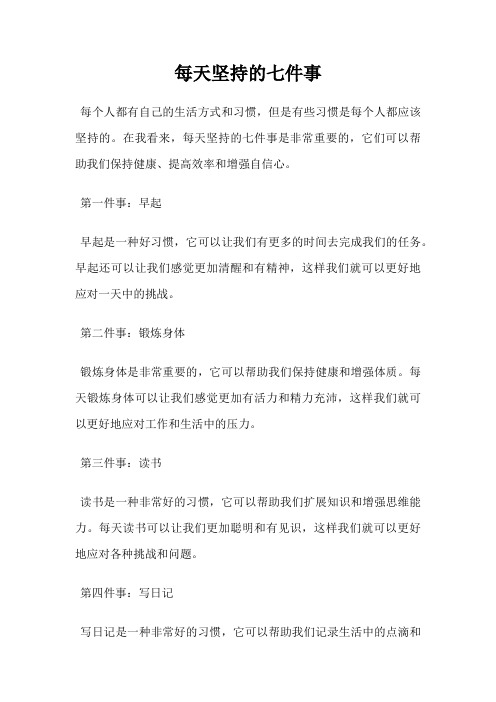 每天坚持的七件事

每个人都有自己的生活方式和习惯，但是有些习惯是每个人都应该坚持的。在我看来，每天坚持的七件事是非常重要的，它们可以帮助我们保持健康、提高效率和增强自信心。

第一件事：早起

早起是一种好习惯，它可以让我们有更多的时间去完成我们的任务。早起还可以让我们感觉更加清醒和有精神，这样我们就可以更好地应对一天中的挑战。

第二件事：锻炼身体

锻炼身体是非常重要的，它可以帮助我们保持健康和增强体质。每天锻炼身体可以让我们感觉更加有活力和精力充沛，这样我们就可以更好地应对工作和生活中的压力。

第三件事：读书

读书是一种非常好的习惯，它可以帮助我们扩展知识和增强思维能力。每天读书可以让我们更加聪明和有见识，这样我们就可以更好地应对各种挑战和问题。

第四件事：写日记

写日记是一种非常好的习惯，它可以帮助我们记录生活中的点滴和